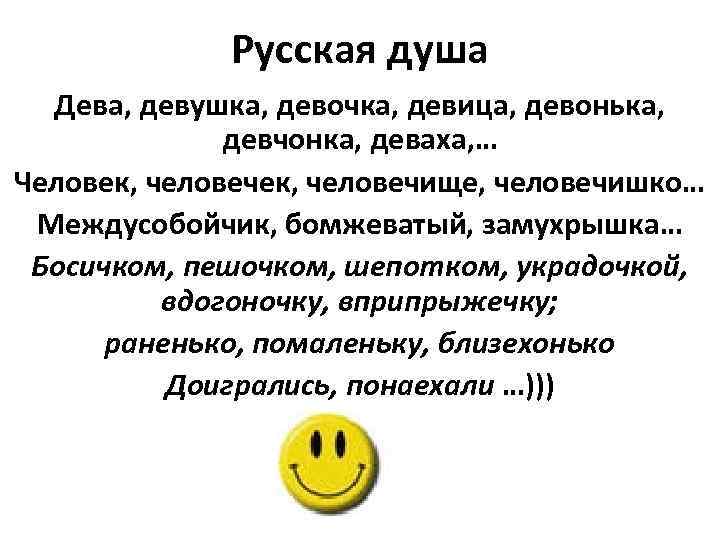 Русская душа

Дева, девушка, девочка, девица, девонька, девчонка, деваха,...

Человек, человечек, человечище, человечишко...

Междусобойчик, бомжеватый, замухрышка...

Босичком, пешочком, шепотком, украдочкой, вдогоночку, вприпрыжечку;

раненько, помаленьку, близехонько

Доигрались, понаехали ...)))